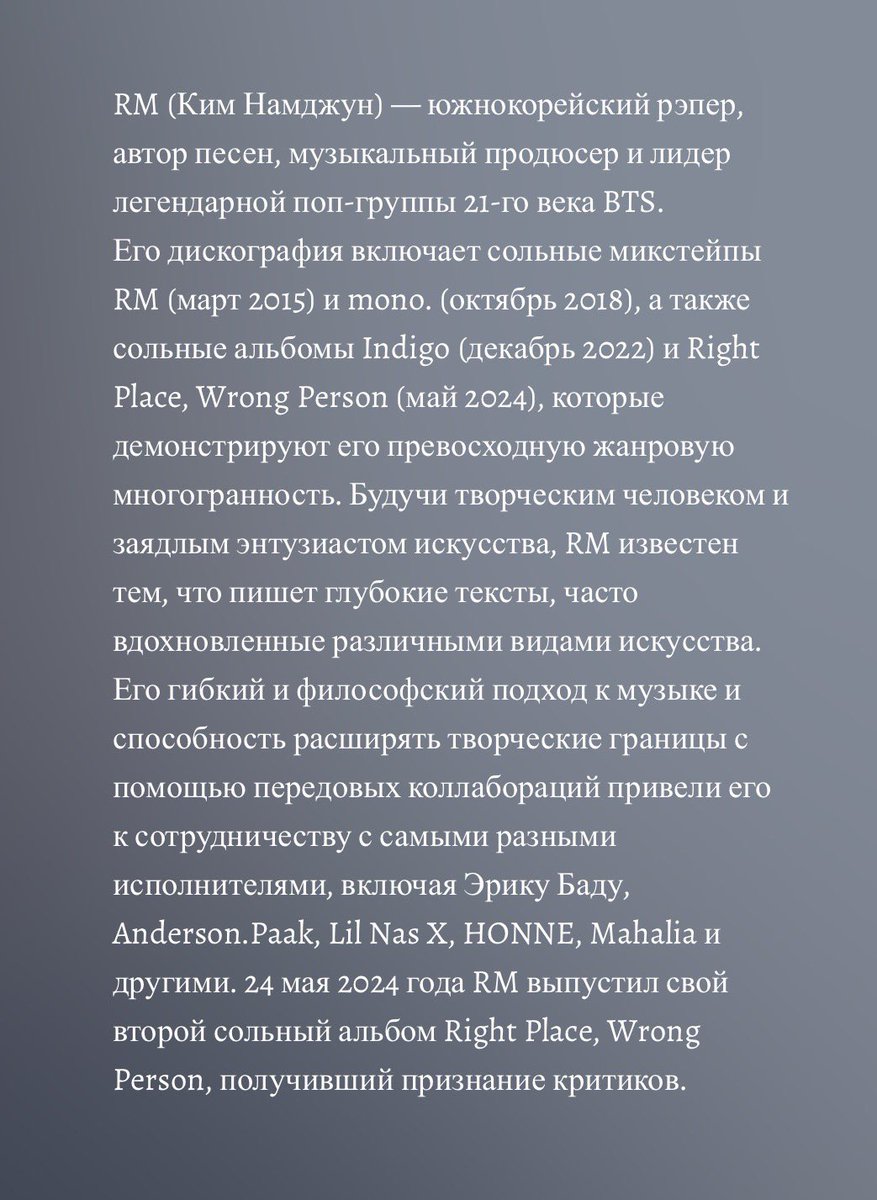 RM (Ким Намджун) — южнокорейский рэпер, автор песен, музыкальный продюсер и лидер легендарной поп-группы 21-го века BTS.
Его дискография включает сольные микстейпы RM (март 2015) и mono. (октябрь 2018), а также сольные альбомы Indigo (декабрь 2022) и Right Place, Wrong Person (май 2024), которые демонстрируют его превосходную жанровую многогранность. Будучи творческим человеком и заядлым энтузиастом искусства, RM известен тем, что пишет глубокие тексты, часто вдохновленные различными видами искусства. Его гибкий и философский подход к музыке и способность расширять творческие границы с помощью передовых коллабораций привели его к сотрудничеству с самыми разными исполнителями, включая Эрику Баду, Anderson.Paak, Lil Nas X, HONNE, Mahalia и другими. 24 мая 2024 года RM выпустил свой второй сольный альбом Right Place, Wrong Person, получивший признание критиков.